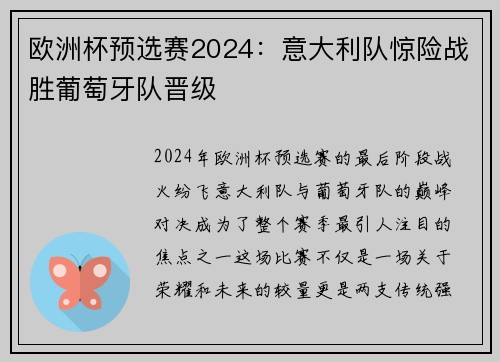 欧洲杯预选赛2024：意大利队惊险战胜葡萄牙队晋级

2024年欧洲杯预选赛的最后阶段战火纷飞意大利队与葡萄牙队的巅峰对决成为了整个赛季最引人注目的焦点之一这场比赛不仅是一场关于荣耀和未来的较量更是两支传统强